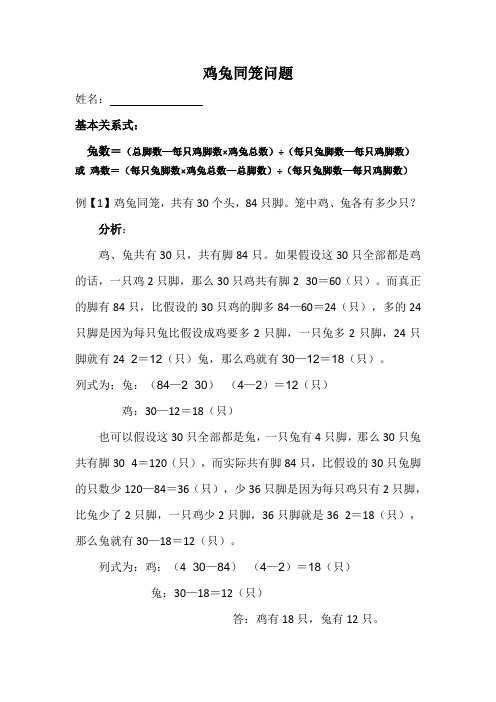 鸡兔同笼问题

姓名：

基本关系式：

兔数＝（总脚数—每只鸡脚数×鸡兔总数）÷（每只兔脚数—每只鸡脚数）
或 鸡数＝（每只兔脚数×鸡兔总数—总脚数）÷（每只兔脚数—每只鸡脚数）

例【1】鸡兔同笼，共有 30 个头，84 只脚。笼中鸡、兔各有多少只？

分析：

鸡、兔共有 30 只，共有脚 84 只。如果假设这 30 只全部都是鸡的话，一只鸡 2 只脚，那么 30 只鸡共有脚 2 30＝60（只）。而真正的脚有 84 只，比假设的 30 只鸡的脚多 84—60＝24（只），多的 24 只脚是因为每只兔比假设成鸡要多 2 只脚，一只兔多 2 只脚，24 只脚就有 24 2＝12（只）兔，那么鸡就有 30—12＝18（只）。

列式为：兔：（84—2 30） （4—2）＝12（只）

鸡：30—12＝18（只）

也可以假设这 30 只全部都是兔，一只兔有 4 只脚，那么 30 只兔共有脚 30 4＝120（只），而实际共有脚 84 只，比假设的 30 只兔脚的只数少 120—84＝36（只），少 36 只脚是因为每只鸡只有 2 只脚，比兔少了 2 只脚，一只鸡少 2 只脚，36 只脚就是 36 2＝18（只），那么兔就有 30—18＝12（只）。

列式为：鸡：（4 30—84） （4—2）＝18（只）

兔：30—18＝12（只）

答：鸡有 18 只，兔有 12 只。